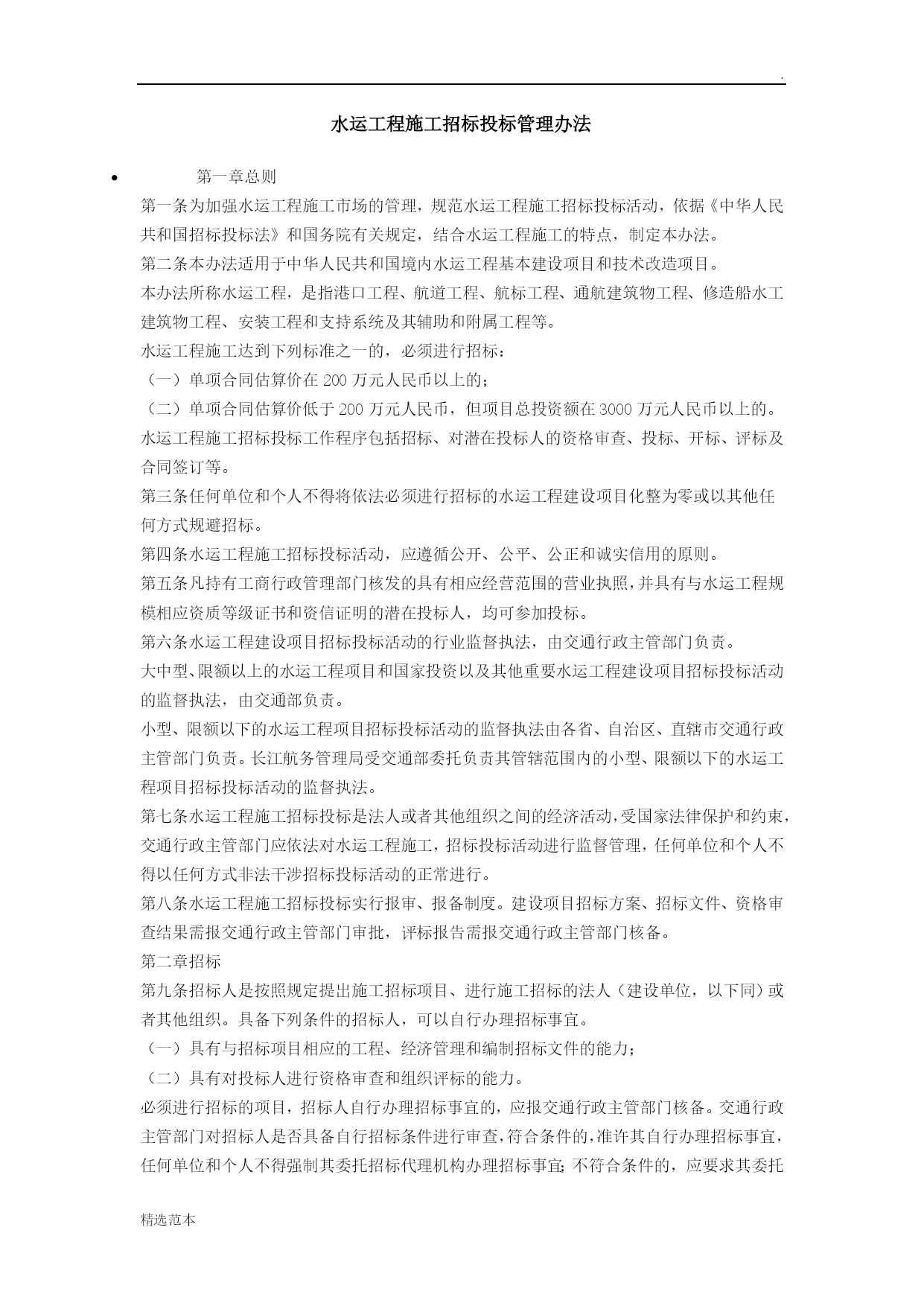 .

水运工程施工招标投标管理办法

• 第一章总则

第一条为加强水运工程施工市场的管理，规范水运工程施工招标投标活动，依据《中华人民共和国招标投标法》和国务院有关规定，结合水运工程施工的特点，制定本办法。

第二条本办法适用于中华人民共和国境内水运工程基本建设项目和技术改造项目。

本办法所称水运工程，是指港口工程、航道工程、航标工程、通航建筑物工程、修造船水工建筑物工程、安装工程和支持系统及其辅助和附属工程等。

水运工程施工达到下列标准之一的，必须进行招标：

（一）单项合同估算价在 200 万元人民币以上的；

（二）单项合同估算价低于 200 万元人民币，但项目总投资额在 3000 万元人民币以上的。

水运工程施工招标投标工作程序包括招标、对潜在投标人的资格审查、投标、开标、评标及合同签订等。

第三条任何单位和个人不得将依法必须进行招标的水运工程建设项目化整为零或以其他任何方式规避招标。

第四条水运工程施工招标投标活动，应遵循公开、公平、公正和诚实信用的原则。

第五条凡持有工商行政管理部门核发的具有相应经营范围的营业执照，并具有与水运工程规模相应资质等级证书和资信证明的潜在投标人，均可参加投标。

第六条水运工程建设项目招标投标活动的行业监督执法，由交通行政主管部门负责。

大中型、限额以上的水运工程项目和国家投资以及其他重要水运工程建设项目招标投标活动的监督执法，由交通部负责。

小型、限额以下的水运工程项目招标投标活动的监督执法由各省、自治区、直辖市交通行政主管部门负责。长江航务管理局受交通部委托负责其管辖范围内的小型、限额以下的水运工程项目招标投标活动的监督执法。

第七条水运工程施工招标投标是法人或者其他组织之间的经济活动，受国家法律保护和约束，交通行政主管部门应依法对水运工程施工，招标投标活动进行监督管理，任何单位和个人不得以任何方式非法干涉招标投标活动的正常进行。

第八条水运工程施工招标投标实行报审、报备制度。建设项目招标方案、招标文件、资格审查结果需报交通行政主管部门审批，评标报告需报交通行政主管部门核备。

第二章招标

第九条招标人是按照规定提出施工招标项目、进行施工招标的法人（建设单位，以下同）或者其他组织。具备下列条件的招标人，可以自行办理招标事宜。

（一）具有与招标项目相应的工程、经济管理和编制招标文件的能力；

（二）具有对投标人进行资格审查和组织评标的能力。

必须进行招标的项目，招标人自行办理招标事宜的，应报交通行政主管部门核备。交通行政主管部门对招标人是否具备自行招标条件进行审查，符合条件的，准许其自行办理招标事宜，任何单位和个人不得强制其委托招标代理机构办理招标事宜；不符合条件的，应要求其委托

精选范本